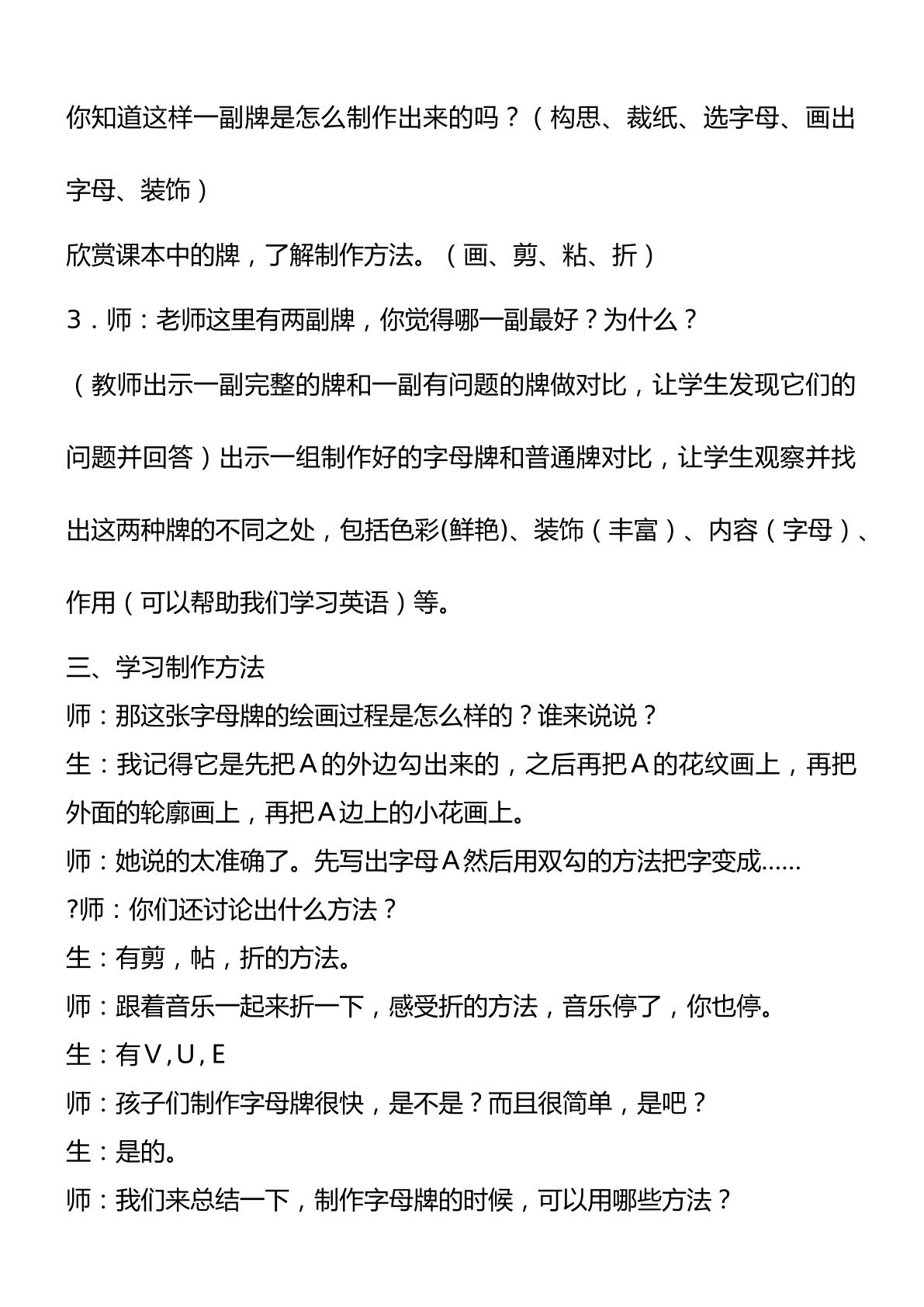 你知道这样一副牌是怎么制作出来的吗？（构思、裁纸、选字母、画出字母、装饰）

欣赏课本中的牌，了解制作方法。（画、剪、粘、折）

3．师：老师这里有两副牌，你觉得哪一副最好？为什么？

（教师出示一副完整的牌和一副有问题的牌做对比，让学生发现它们的问题并回答）出示一组制作好的字母牌和普通牌对比，让学生观察并找出这两种牌的不同之处，包括色彩(鲜艳)、装饰（丰富）、内容（字母）、作用（可以帮助我们学习英语）等。

三、学习制作方法

师：那这张字母牌的绘画过程是怎么样的？谁来说说？

生：我记得它是先把A的外边勾出来的，之后再把A的花纹画上，再把外面的轮廓画上，再把A边上的小花画上。

师：她说的太准确了。先写出字母A然后用双勾的方法把字变成……

?师：你们还讨论出什么方法？

生：有剪，帖，折的方法。

师：跟着音乐一起来折一下，感受折的方法，音乐停了，你也停。

生：有V，U，E

师：孩子们制作字母牌很快，是不是？而且很简单，是吧？

生：是的。

师：我们来总结一下，制作字母牌的时候，可以用哪些方法？